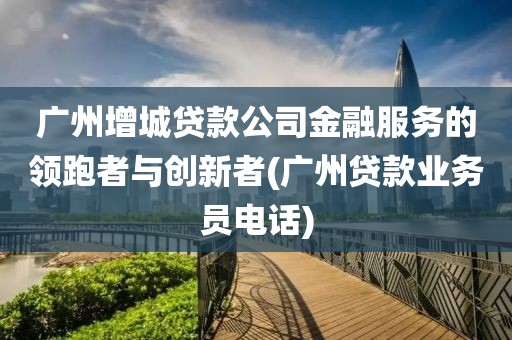 广州增城贷款公司金融服务的领跑者与创新者(广州贷款业务员电话)